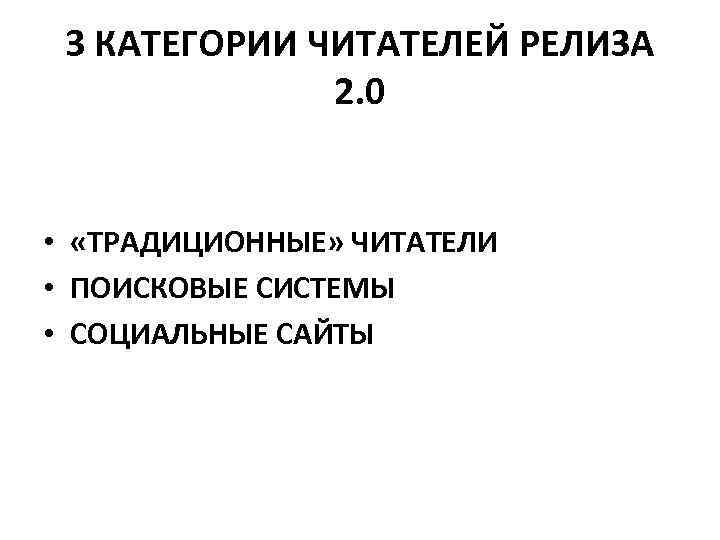 3 КАТЕГОРИИ ЧИТАТЕЛЕЙ РЕЛИЗА 2.0

• «ТРАДИЦИОННЫЕ» ЧИТАТЕЛИ
• ПОИСКОВЫЕ СИСТЕМЫ
• СОЦИАЛЬНЫЕ САЙТЫ